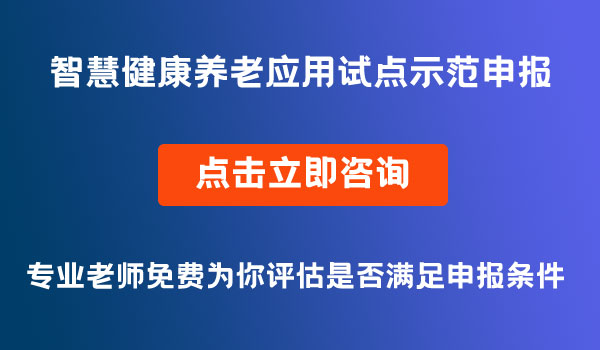 智慧健康养老应用试点示范申报

点击立即咨询

专业老师免费为你评估是否满足申报条件